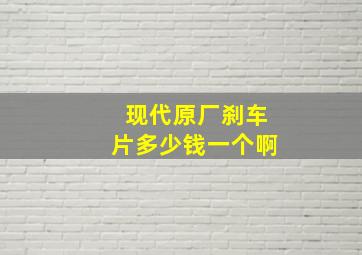 现代原厂刹车片多少钱一个啊